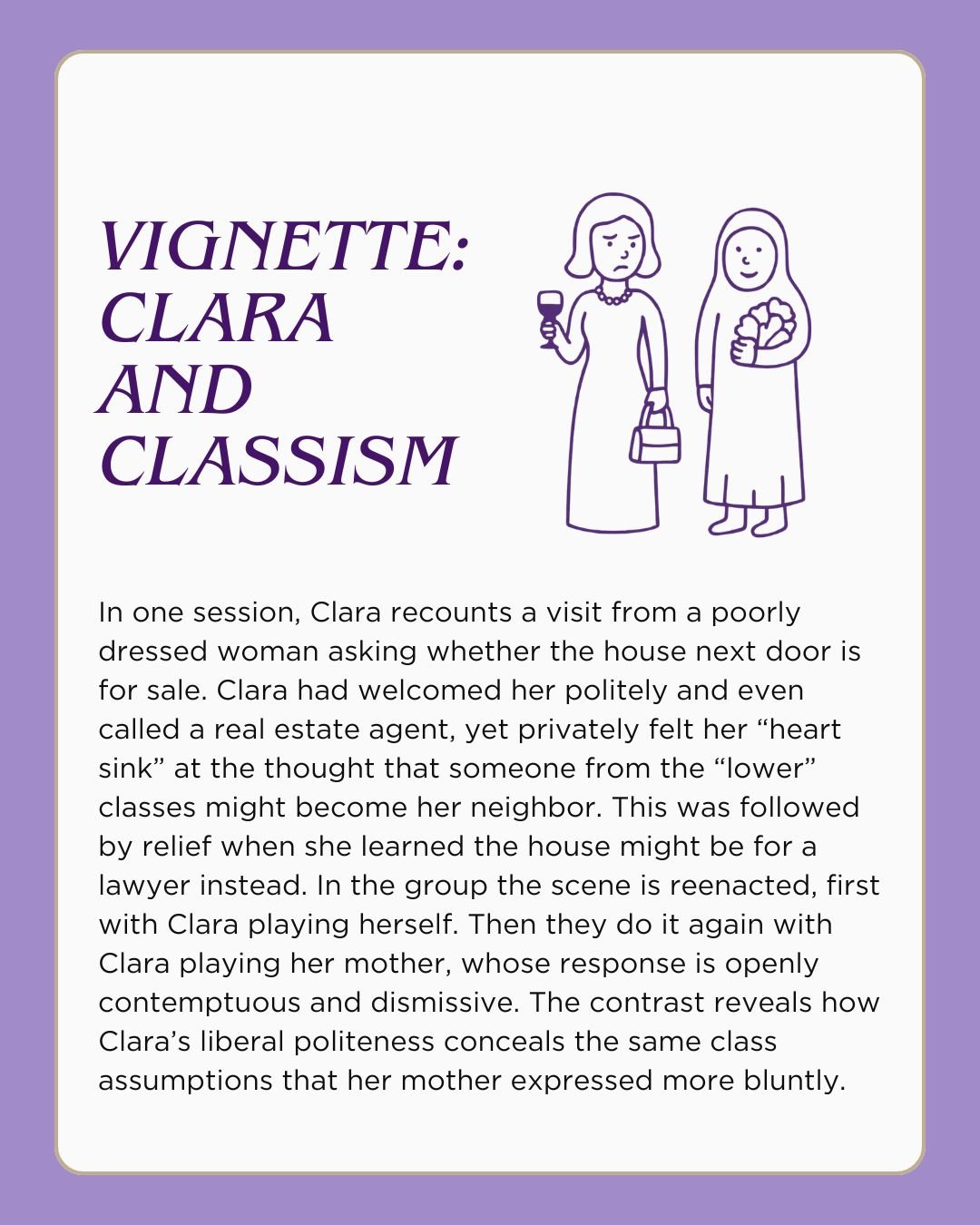 VIGNETTE: CLARA AND CLASSISM

In one session, Clara recounts a visit from a poorly dressed woman asking whether the house next door is for sale. Clara had welcomed her politely and even called a real estate agent, yet privately felt her “heart sink” at the thought that someone from the “lower” classes might become her neighbor. This was followed by relief when she learned the house might be for a lawyer instead. In the group the scene is reenacted, first with Clara playing herself. Then they do it again with Clara playing her mother, whose response is openly contemptuous and dismissive. The contrast reveals how Clara’s liberal politeness conceals the same class assumptions that her mother expressed more bluntly.